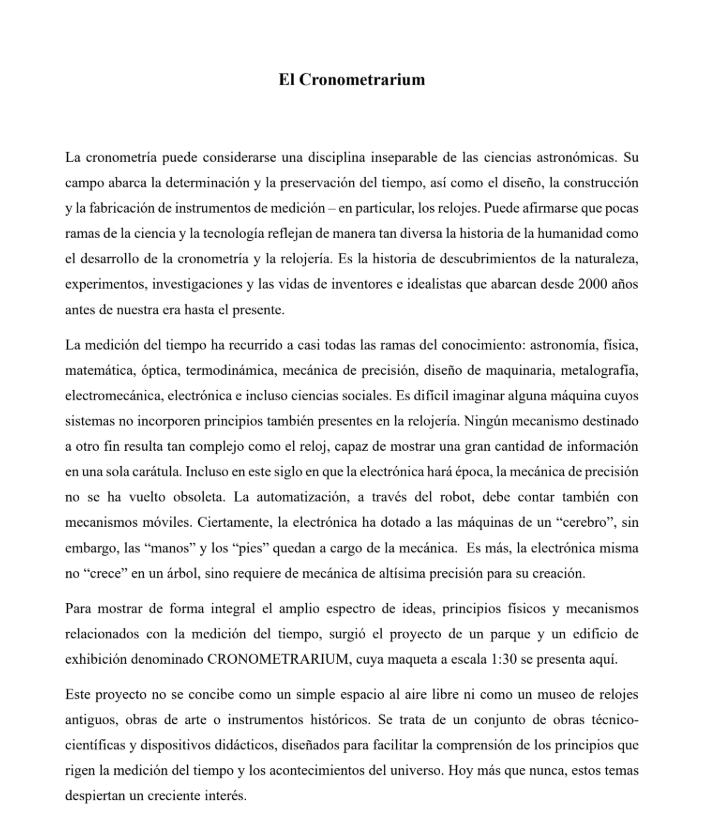 El Cronometrarium

La cronometría puede considerarse una disciplina inseparable de las ciencias astronómicas. Su campo abarca la determinación y la preservación del tiempo, así como el diseño, la construcción y la fabricación de instrumentos de medición – en particular, los relojes. Puede afirmarse que pocas ramas de la ciencia y la tecnología reflejan de manera tan diversa la historia de la humanidad como el desarrollo de la cronometría y la relojería. Es la historia de descubrimientos de la naturaleza, experimentos, investigaciones y las vidas de inventores e idealistas que abarcan desde 2000 años antes de nuestra era hasta el presente.

La medición del tiempo ha recurrido a casi todas las ramas del conocimiento: astronomía, física, matemática, óptica, termodinámica, mecánica de precisión, diseño de maquinaria, metalografía, electromecánica, electrónica e incluso ciencias sociales. Es difícil imaginar alguna máquina cuyos sistemas no incorporen principios también presentes en la relojería. Ningún mecanismo destinado a otro fin resulta tan complejo como el reloj, capaz de mostrar una gran cantidad de información en una sola carátula. Incluso en este siglo en que la electrónica hará época, la mecánica de precisión no se ha vuelto obsoleta. La automatización, a través del robot, debe contar también con mecanismos móviles. Ciertamente, la electrónica ha dotado a las máquinas de un “cerebro”, sin embargo, las “manos” y los “pies” quedan a cargo de la mecánica. Es más, la electrónica misma no “crece” en un árbol, sino requiere de mecánica de altísima precisión para su creación.

Para mostrar de forma integral el amplio espectro de ideas, principios físicos y mecanismos relacionados con la medición del tiempo, surgió el proyecto de un parque y un edificio de exhibición denominado CRONOMETRARIUM, cuya maqueta a escala 1:30 se presenta aquí.

Este proyecto no se concibe como un simple espacio al aire libre ni como un museo de relojes antiguos, obras de arte o instrumentos históricos. Se trata de un conjunto de obras técnico-científicas y dispositivos didácticos, diseñados para facilitar la comprensión de los principios que rigen la medición del tiempo y los acontecimientos del universo. Hoy más que nunca, estos temas despiertan un creciente interés.